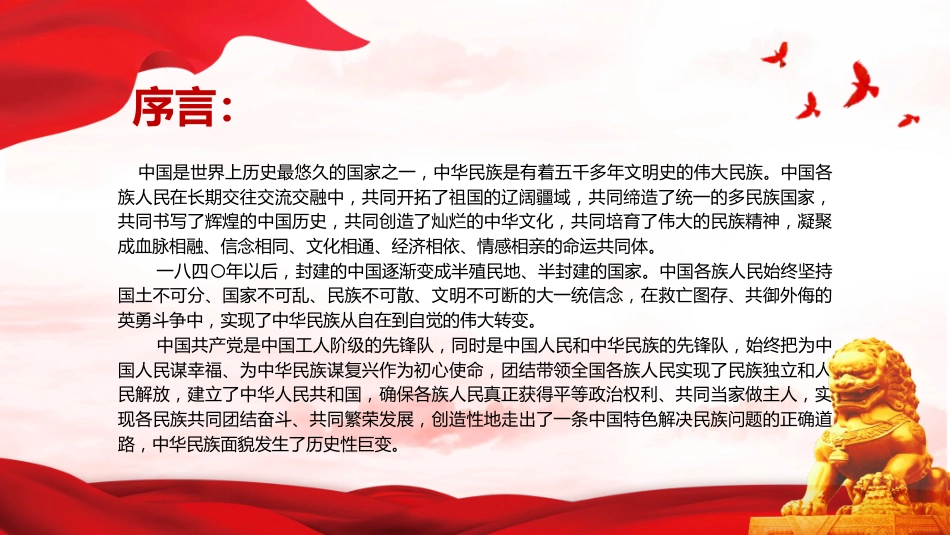 序言：

中国是世界上历史最悠久的国家之一，中华民族是有着五千多年文明史的伟大民族。中国各族人民在长期交往交流交融中，共同开拓了祖国的辽阔疆域，共同缔造了统一的多民族国家，共同书写了辉煌的中国历史，共同创造了灿烂的中华文化，共同培育了伟大的民族精神，凝聚成血脉相融、信念相同、文化相通、经济相依、情感相亲的命运共同体。

一八四〇年以后，封建的中国逐渐变成半殖民地、半封建的国家。中国各族人民始终坚持国土不可分、国家不可乱、民族不可散、文明不可断的大一统信念，在救亡图存、共御外侮的英勇斗争中，实现了中华民族从自在到自觉的伟大转变。

中国共产党是中国工人阶级的先锋队，同时是中国人民和中华民族的先锋队，始终把为中国人民谋幸福、为中华民族谋复兴作为初心使命，团结带领全国各族人民实现了民族独立和人民解放，建立了中华人民共和国，确保各族人民真正获得平等政治权利、共同当家做主人，实现各民族共同团结奋斗、共同繁荣发展，创造性地走出了一条中国特色解决民族问题的正确道路，中华民族面貌发生了历史性巨变。